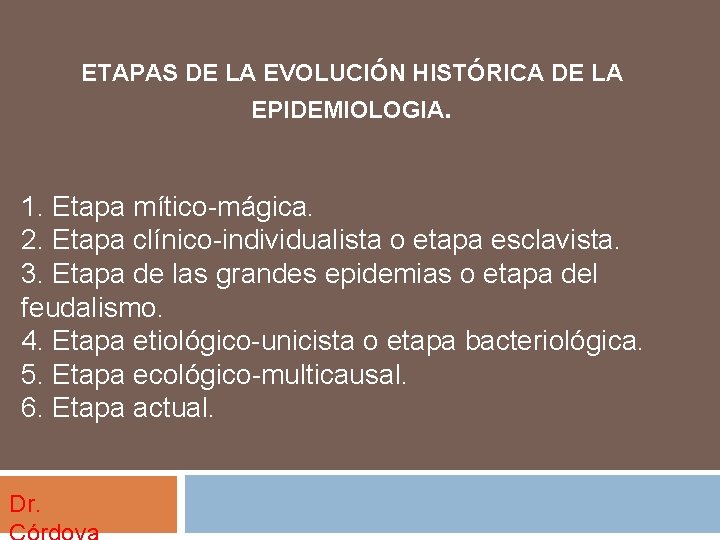 ETAPAS DE LA EVOLUCIÓN HISTÓRICA DE LA EPIDEMIOLOGIA.

1. Etapa mítico-mágica.
2. Etapa clínico-individualista o etapa esclavista.
3. Etapa de las grandes epidemias o etapa del feudalismo.
4. Etapa etiológico-unicista o etapa bacteriológica.
5. Etapa ecológico-multicausal.
6. Etapa actual.

Dr.
Córdova